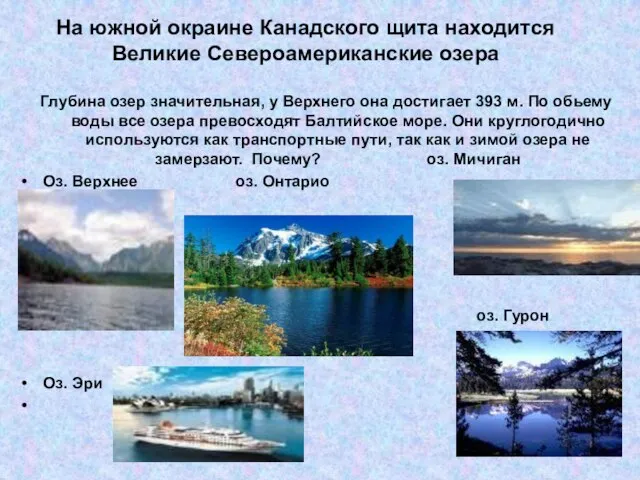 На южной окраине Канадского щита находится Великие Североамериканские озера

Глубина озер значительная, у Верхнего она достигает 393 м. По обьему воды все озера превосходят Балтийское море. Они круглогодично используются как транспортные пути, так как и зимой озера не замерзают. Почему?

оз. Мичиган

• Оз. Верхнее

оз. Онтарио

оз. Гурон

• Оз. Эри

•